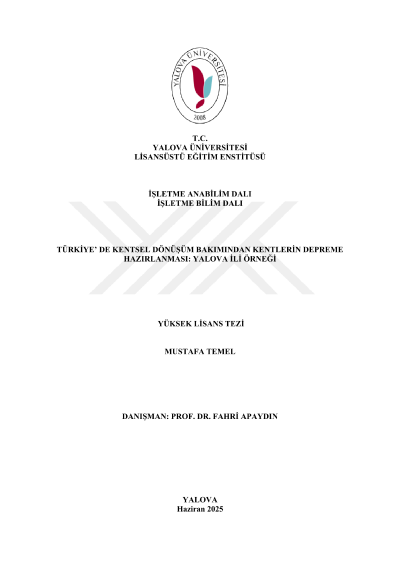 YALOVA ÜNİVERSİTESİ
2008

T.C.
YALOVA ÜNİVERSİTESİ
LİSANSÜSTÜ EĞİTİM ENSTİTÜSÜ

İŞLETME ANABİLİM DALI
İŞLETME BİLİM DALI

TÜRKİYE' DE KENTSEL DÖNÜŞÜM BAKIMINDAN KENTLERİN DEPREME HAZIRLANMASI: YALOVA İLİ ÖRNEĞİ

YÜKSEK LİSANS TEZİ

MUSTAFA TEMEL

DANIŞMAN: PROF. DR. FAHRİ APAYDIN

YALOVA
Haziran 2025